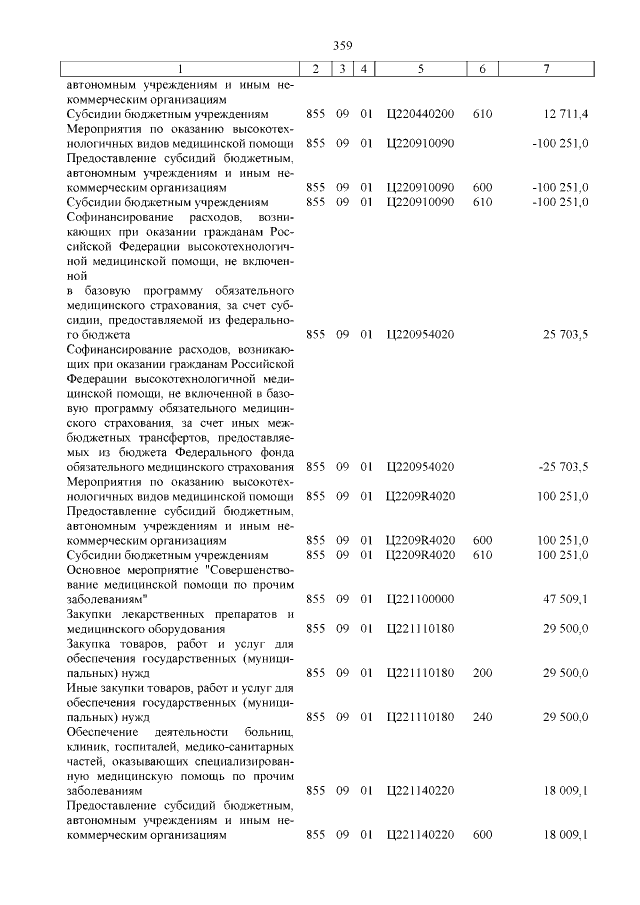 359

| 1 | 2 | 3 | 4 | 5 | 6 | 7 |
|---|---|---|---|---|---|---|
| автономным учреждениям и иным некоммерческим организациям | | | | | | |
| Субсидии бюджетным учреждениям | 855 | 09 | 01 | Ц220440200 | 610 | 12 711,4 |
| Мероприятия по оказанию высокотехнологичных видов медицинской помощи | 855 | 09 | 01 | Ц220910090 | | -100 251,0 |
| Предоставление субсидий бюджетным, автономным учреждениям и иным некоммерческим организациям | 855 | 09 | 01 | Ц220910090 | 600 | -100 251,0 |
| Субсидии бюджетным учреждениям | 855 | 09 | 01 | Ц220910090 | 610 | -100 251,0 |
| Софинансирование расходов, возникающих при оказании гражданам Российской Федерации высокотехнологичной медицинской помощи, не включенной в базовую программу обязательного медицинского страхования, за счет субсидии, предоставляемой из федерального бюджета | 855 | 09 | 01 | Ц220954020 | | 25 703,5 |
| Софинансирование расходов, возникающих при оказании гражданам Российской Федерации высокотехнологичной медицинской помощи, не включенной в базовую программу обязательного медицинского страхования, за счет иных межбюджетных трансфертов, предоставляемых из бюджета Федерального фонда обязательного медицинского страхования | 855 | 09 | 01 | Ц220954020 | | -25 703,5 |
| Мероприятия по оказанию высокотехнологичных видов медицинской помощи | 855 | 09 | 01 | Ц2209R4020 | | 100 251,0 |
| Предоставление субсидий бюджетным, автономным учреждениям и иным некоммерческим организациям | 855 | 09 | 01 | Ц2209R4020 | 600 | 100 251,0 |
| Субсидии бюджетным учреждениям | 855 | 09 | 01 | Ц2209R4020 | 610 | 100 251,0 |
| Основное мероприятие "Совершенствование медицинской помощи по прочим заболеваниям" | 855 | 09 | 01 | Ц221100000 | | 47 509,1 |
| Закупки лекарственных препаратов и медицинского оборудования | 855 | 09 | 01 | Ц221110180 | | 29 500,0 |
| Закупка товаров, работ и услуг для обеспечения государственных (муниципальных) нужд | 855 | 09 | 01 | Ц221110180 | 200 | 29 500,0 |
| Иные закупки товаров, работ и услуг для обеспечения государственных (муниципальных) нужд | 855 | 09 | 01 | Ц221110180 | 240 | 29 500,0 |
| Обеспечение деятельности больниц, клиник, госпиталей, медико-санитарных частей, оказывающих специализированную медицинскую помощь по прочим заболеваниям | 855 | 09 | 01 | Ц221140220 | | 18 009,1 |
| Предоставление субсидий бюджетным, автономным учреждениям и иным некоммерческим организациям | 855 | 09 | 01 | Ц221140220 | 600 | 18 009,1 |